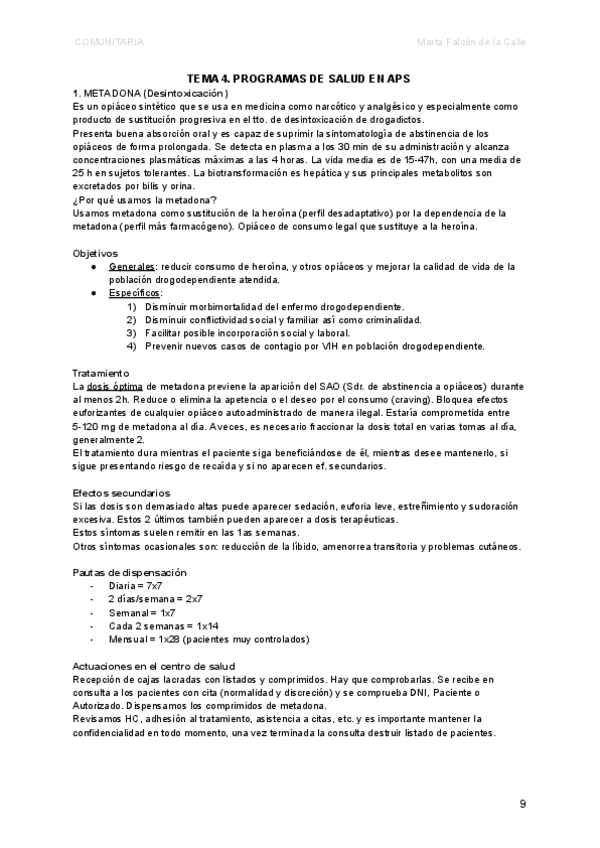 COMUNITARIA

Marta Falcón de la Calle

TEMA 4. PROGRAMAS DE SALUD EN APS

1. METADONA (Desintoxicación)

Es un opiáceo sintético que se usa en medicina como narcótico y analgésico y especialmente como producto de sustitución progresiva en el tto. de desintoxicación de drogadictos.

Presenta buena absorción oral y es capaz de suprimir la sintomatología de abstinencia de los opiáceos de forma prolongada. Se detecta en plasma a los 30 min de su administración y alcanza concentraciones plasmáticas máximas a las 4 horas. La vida media es de 15-47h, con una media de 25 h en sujetos tolerantes. La biotransformación es hepática y sus principales metabolitos son excretados por bilis y orina.

¿Por qué usamos la metadona?

Usamos metadona como sustitución de la heroína (perfil desadaptativo) por la dependencia de la metadona (perfil más farmacógeno). Opiáceo de consumo legal que sustituye a la heroína.

Objetivos

● Generales: reducir consumo de heroína, y otros opiáceos y mejorar la calidad de vida de la población drogodependiente atendida.

● Específicos:
1) Disminuir morbimortalidad del enfermo drogodependiente.
2) Disminuir conflictividad social y familiar así como criminalidad.
3) Facilitar posible incorporación social y laboral.
4) Prevenir nuevos casos de contagio por VIH en población drogodependiente.

Tratamiento

La dosis óptima de metadona previene la aparición del SAO (Sdr. de abstinencia a opiáceos) durante al menos 2h. Reduce o elimina la apetencia o el deseo por el consumo (craving). Bloquea efectos euforizantes de cualquier opiáceo autoadministrado de manera ilegal. Estaría comprometida entre 5-120 mg de metadona al día. Aveces, es necesario fraccionar la dosis total en varias tomas al día, generalmente 2.

El tratamiento dura mientras el paciente siga beneficiándose de él, mientras desee mantenerlo, si sigue presentando riesgo de recaída y si no aparecen ef. secundarios.

Efectos secundarios

Si las dosis son demasiado altas puede aparecer sedación, euforia leve, estreñimiento y sudoración excesiva. Estos 2 últimos también pueden aparecer a dosis terapéuticas.

Estos síntomas suelen remitir en las 1as semanas.

Otros síntomas ocasionales son: reducción de la líbido, amenorrea transitoria y problemas cutáneos.

Pautas de dispensación

- Diaria = 7x7
- 2 días/semana = 2x7
- Semanal = 1x7
- Cada 2 semanas = 1x14
- Mensual = 1x28 (pacientes muy controlados)

Actuaciones en el centro de salud

Recepción de cajas lacradas con listados y comprimidos. Hay que comprobarlas. Se recibe en consulta a los pacientes con cita (normalidad y discreción) y se comprueba DNI, Paciente o Autorizado. Dispensamos los comprimidos de metadona.

Revisamos HC, adhesión al tratamiento, asistencia a citas, etc. y es importante mantener la confidencialidad en todo momento, una vez terminada la consulta destruir listado de pacientes.

9